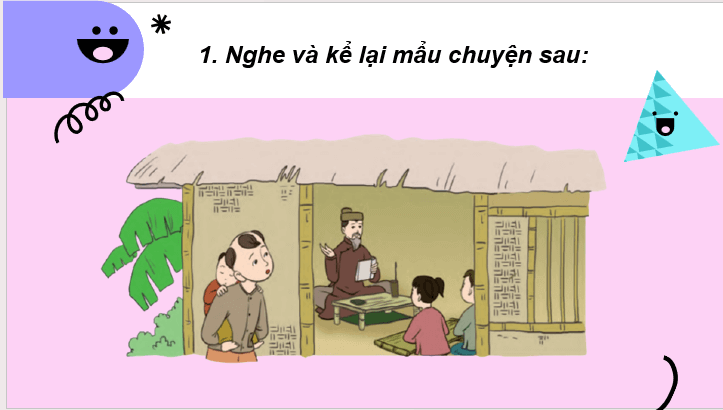 1. Nghe và kể lại mẩu chuyện sau: